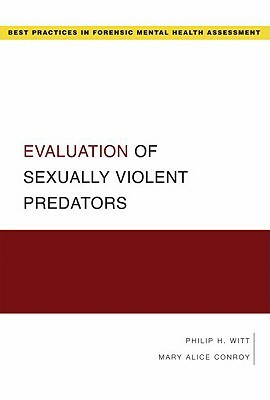 BEST PRACTICES IN FORENSIC MENTAL HEALTH ASSESSMENT

EVALUATION OF SEXUALLY VIOLENT PREDATORS

PHILIP H. WITT
MARY ALICE CONROY